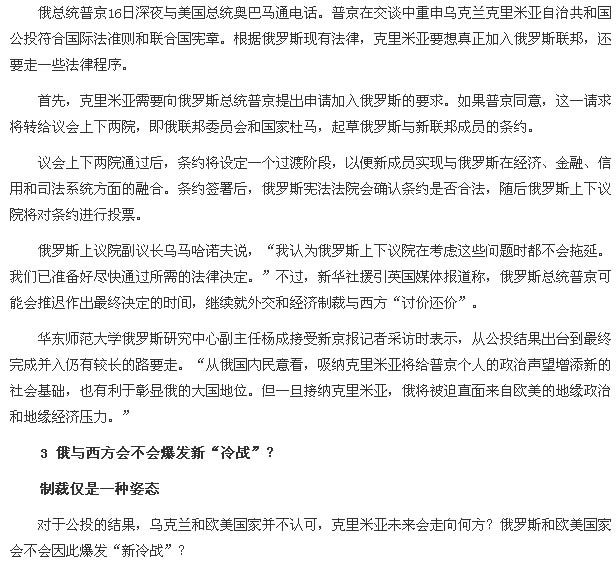 俄总统普京16日深夜与美国总统奥巴马通电话。普京在交谈中重申乌克兰克里米亚自治共和国公投符合国际法准则和联合国宪章。根据俄罗斯现有法律，克里米亚要想真正加入俄罗斯联邦，还要走一些法律程序。

首先，克里米亚需要向俄罗斯总统普京提出申请加入俄罗斯的要求。如果普京同意，这一请求将转给议会上下两院，即俄联邦委员会和国家杜马，起草俄罗斯与新联邦成员的条约。

议会上下两院通过后，条约将设定一个过渡阶段，以便新成员实现与俄罗斯在经济、金融、信用和司法系统方面的融合。条约签署后，俄罗斯宪法法院会确认条约是否合法，随后俄罗斯上下议院将对条约进行投票。

俄罗斯上议院副议长乌马哈诺夫说，“我认为俄罗斯上下议院在考虑这些问题时都不会拖延。我们已准备好尽快通过所需的法律决定。”不过，新华社援引英国媒体报道称，俄罗斯总统普京可能会推迟作出最终决定的时间，继续就外交和经济制裁与西方“讨价还价”。

华东师范大学俄罗斯研究中心副主任杨成接受新京报记者采访时表示，从公投结果出台到最终完成并入仍有较长的路要走。“从俄国内民意看，吸纳克里米亚将给普京个人的政治声望增添新的社会基础，也有利于彰显俄的大国地位。但一旦接纳克里米亚，俄将被迫直面来自欧美的地缘政治和地缘经济压力。”

3 俄与西方会不会爆发新“冷战”？

制裁仅是一种姿态

对于公投的结果，乌克兰和欧美国家并不认可，克里米亚未来会走向何方？俄罗斯和欧美国家会不会因此爆发“新冷战”？